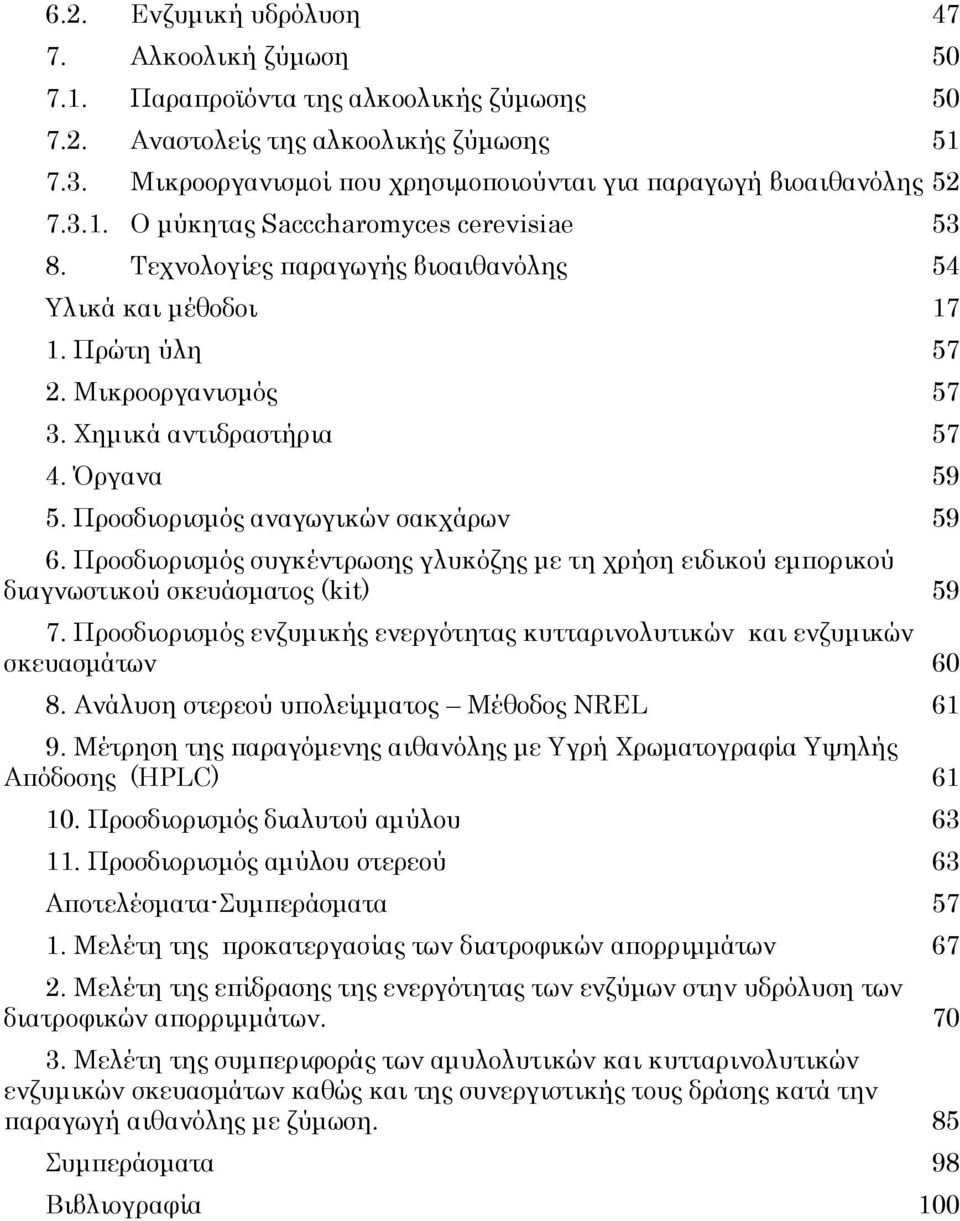 6.2. Ενζυμική υδρόλυση 47

7. Αλκοολική ζύμωση 50

7.1. Παραπροϊόντα της αλκοολικής ζύμωσης 50

7.2. Αναστολείς της αλκοολικής ζύμωσης 51

7.3. Μικροοργανισμοί που χρησιμοποιούνται για παραγωγή βιοαιθανόλης 52

7.3.1. Ο μύκητας Sacccharomyces cerevisiae 53

8. Τεχνολογίες παραγωγής βιοαιθανόλης 54

Υλικά και μέθοδοι 17

1. Πρώτη ύλη 57

2. Μικροοργανισμός 57

3. Χημικά αντιδραστήρια 57

4. Όργανα 59

5. Προσδιορισμός αναγωγικών σακχάρων 59

6. Προσδιορισμός συγκέντρωσης γλυκόζης με τη χρήση ειδικού εμπορικού διαγνωστικού σκευάσματος (kit) 59

7. Προσδιορισμός ενζυμικής ενεργότητας κυτταρινολυτικών και ενζυμικών σκευασμάτων 60

8. Ανάλυση στερεού υπολείμματος – Μέθοδος NREL 61

9. Μέτρηση της παραγόμενης αιθανόλης με Υγρή Χρωματογραφία Υψηλής Απόδοσης (HPLC) 61

10. Προσδιορισμός διαλυτού αμύλου 63

11. Προσδιορισμός αμύλου στερεού 63

Αποτελέσματα-Συμπεράσματα 57

1. Μελέτη της προκατεργασίας των διατροφικών απορριμμάτων 67

2. Μελέτη της επίδρασης της ενεργότητας των ενζύμων στην υδρόλυση των διατροφικών απορριμμάτων. 70

3. Μελέτη της συμπεριφοράς των αμυλολυτικών και κυτταρινολυτικών ενζυμικών σκευασμάτων καθώς και της συνεργιστικής τους δράσης κατά την παραγωγή αιθανόλης με ζύμωση. 85

Συμπεράσματα 98

Βιβλιογραφία 100